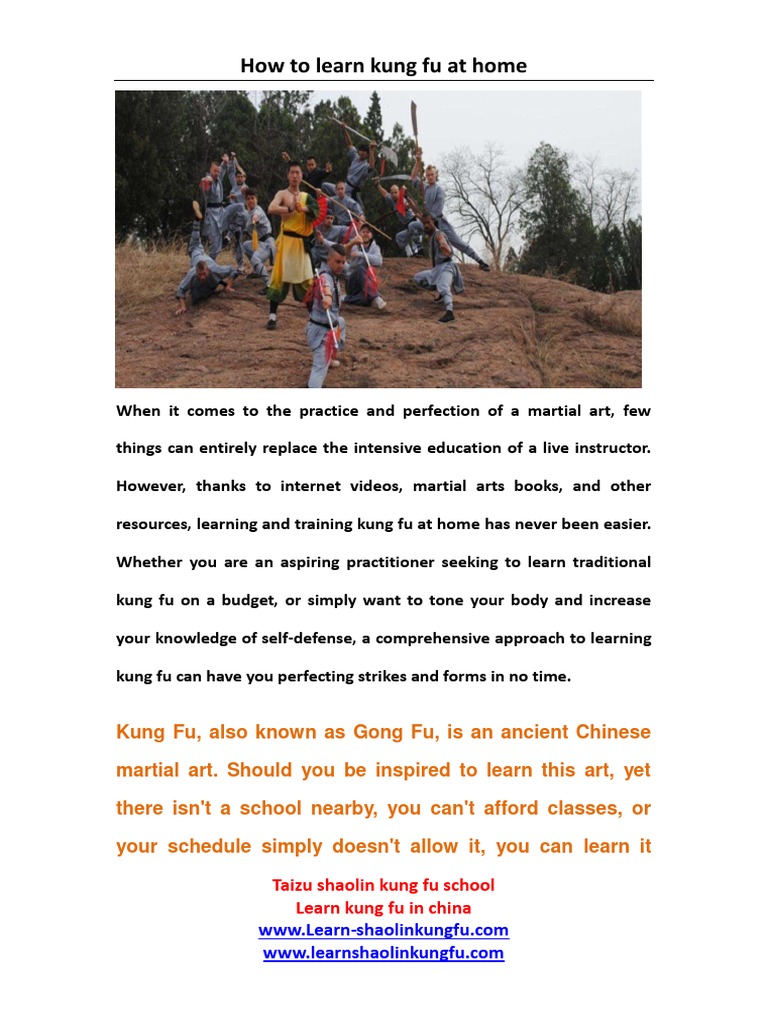 How to learn kung fu at home

When it comes to the practice and perfection of a martial art, few things can entirely replace the intensive education of a live instructor. However, thanks to internet videos, martial arts books, and other resources, learning and training kung fu at home has never been easier. Whether you are an aspiring practitioner seeking to learn traditional kung fu on a budget, or simply want to tone your body and increase your knowledge of self-defense, a comprehensive approach to learning kung fu can have you perfecting strikes and forms in no time.

Kung Fu, also known as Gong Fu, is an ancient Chinese martial art. Should you be inspired to learn this art, yet there isn't a school nearby, you can't afford classes, or your schedule simply doesn't allow it, you can learn it

Taizu shaolin kung fu school
Learn kung fu in china
www.Learn-shaolinkungfu.com
www.learnshaolinkungfu.com